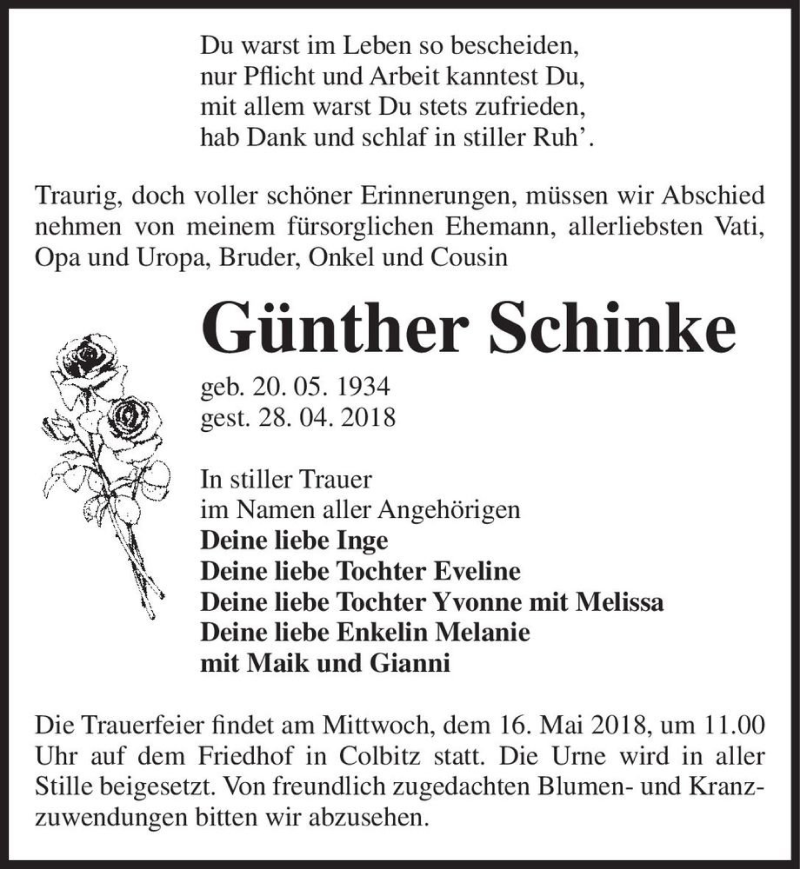 Du warst im Leben so bescheiden,
nur Pflicht und Arbeit kanntest Du,
mit allem warst Du stets zufrieden,
hab Dank und schlaf in stiller Ruh'.

Traurig, doch voller schöner Erinnerungen, müssen wir Abschied nehmen von meinem fürsorglichen Ehemann, allerliebsten Vati, Opa und Uropa, Bruder, Onkel und Cousin

Günther Schinke

geb. 20. 05. 1934
gest. 28. 04. 2018

In stiller Trauer
im Namen aller Angehörigen
Deine liebe Inge
Deine liebe Tochter Eveline
Deine liebe Tochter Yvonne mit Melissa
Deine liebe Enkelin Melanie
mit Maik und Gianni

Die Trauerfeier findet am Mittwoch, dem 16. Mai 2018, um 11.00 Uhr auf dem Friedhof in Colbitz statt. Die Urne wird in aller Stille beigesetzt. Von freundlich zugedachten Blumen- und Kranzzuwendungen bitten wir abzusehen.